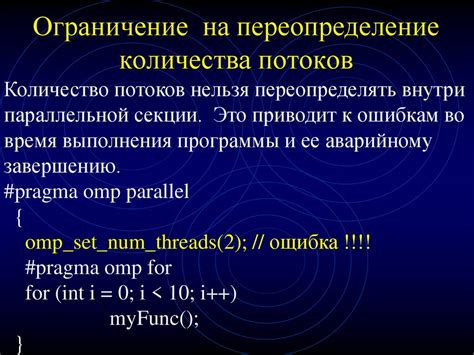 Ограничение на переопределение количества потоков

Количество потоков нельзя переопределять внутри параллельной секции. Это приводит к ошибкам во время выполнения программы и ее аварийному завершению.

#pragma omp parallel
{
omp_set_num_threads(2); // ощибка !!!!
#pragma omp for
for (int i = 0; i < 10; i++)
myFunc();
}